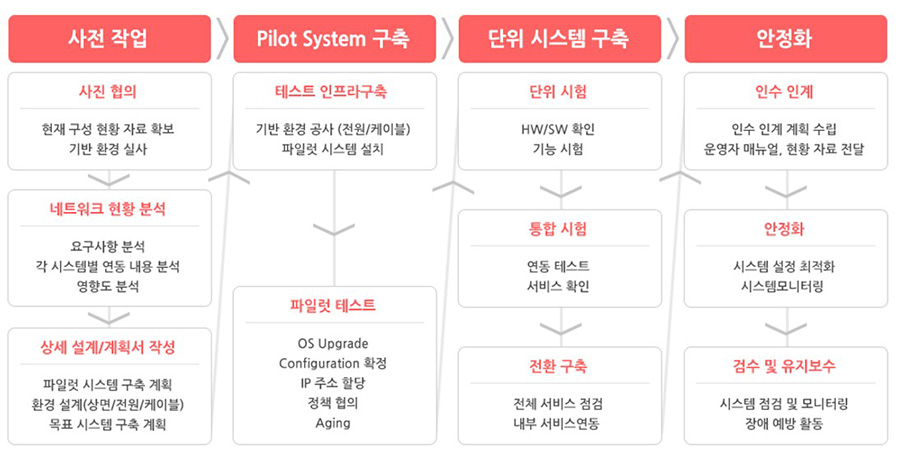 사전 작업

사진 협의

현재 구성 현황 자료 확보
기반 환경 실사

네트워크 현황 분석

요구사항 분석
각 시스템별 연동 내용 분석
영향도 분석

상세 설계/계획서 작성

파일럿 시스템 구축 계획
환경 설계(상면/전원/케이블)
목표 시스템 구축 계획

Pilot System 구축

테스트 인프라구축

기반 환경 공사 (전원/케이블)
파일럿 시스템 설치

파일럿 테스트

OS Upgrade
Configuration 확정
IP 주소 할당
정책 협의
Aging

단위 시스템 구축

단위 시험

HW/SW 확인
기능 시험

통합 시험

연동 테스트
서비스 확인

전환 구축

전체 서비스 점검
내부 서비스연동

안정화

인수 인계

인수 인계 계획 수립
운영자 매뉴얼, 현황 자료 전달

안정화

시스템 설정 최적화
시스템모니터링

검수 및 유지보수

시스템 점검 및 모니터링
장애 예방 활동